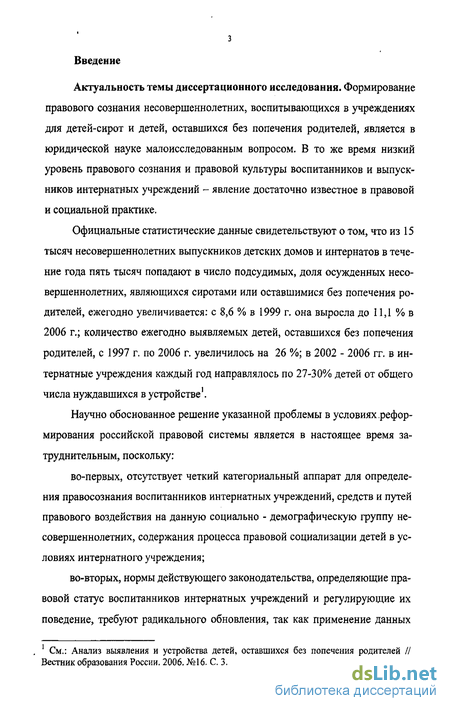 3

Введение

Актуальность темы диссертационного исследования. Формирование правового сознания несовершеннолетних, воспитывающихся в учреждениях для детей-сирот и детей, оставшихся без попечения родителей, является в юридической науке малоисследованным вопросом. В то же время низкий уровень правового сознания и правовой культуры воспитанников и выпускников интернатных учреждений – явление достаточно известное в правовой и социальной практике.

Официальные статистические данные свидетельствуют о том, что из 15 тысяч несовершеннолетних выпускников детских домов и интернатов в течение года пять тысяч попадают в число подсудимых, доля осужденных несовершеннолетних, являющихся сиротами или оставшимися без попечения родителей, ежегодно увеличивается: с 8,6 % в 1999 г. она выросла до 11,1 % в 2006 г.; количество ежегодно выявляемых детей, оставшихся без попечения родителей, с 1997 г. по 2006 г. увеличилось на 26 %; в 2002 - 2006 гг. в интернатные учреждения каждый год направлялось по 27-30% детей от общего числа нуждавшихся в устройстве$^1$.

Научно обоснованное решение указанной проблемы в условиях реформирования российской правовой системы является в настоящее время затруднительным, поскольку:

во-первых, отсутствует четкий категориальный аппарат для определения правосознания воспитанников интернатных учреждений, средств и путей правового воздействия на данную социально - демографическую группу несовершеннолетних, содержания процесса правовой социализации детей в условиях интернатного учреждения;

во-вторых, нормы действующего законодательства, определяющие правовой статус воспитанников интернатных учреждений и регулирующие их поведение, требуют радикального обновления, так как применение данных

$^1$ См.: Анализ выявления и устройства детей, оставшихся без попечения родителей // Вестник образования России. 2006. №16. С. 3.

dsLib.net
библиотека диссертаций